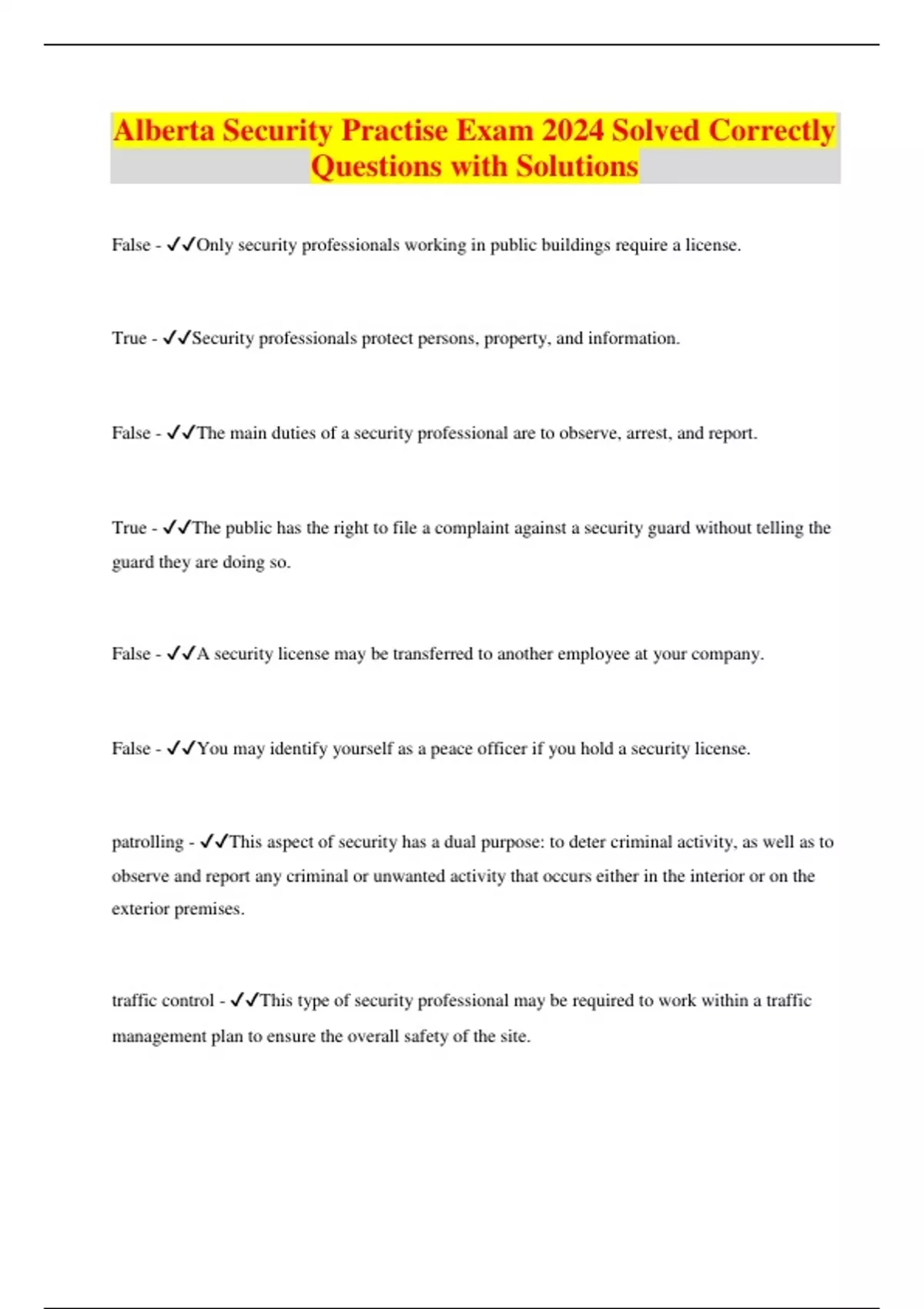 Alberta Security Practise Exam 2024 Solved Correctly Questions with Solutions

False - ✓✓Only security professionals working in public buildings require a license.

True - ✓✓Security professionals protect persons, property, and information.

False - ✓✓The main duties of a security professional are to observe, arrest, and report.

True - ✓✓The public has the right to file a complaint against a security guard without telling the guard they are doing so.

False - ✓✓A security license may be transferred to another employee at your company.

False - ✓✓You may identify yourself as a peace officer if you hold a security license.

patrolling - ✓✓This aspect of security has a dual purpose: to deter criminal activity, as well as to observe and report any criminal or unwanted activity that occurs either in the interior or on the exterior premises.

traffic control - ✓✓This type of security professional may be required to work within a traffic management plan to ensure the overall safety of the site.